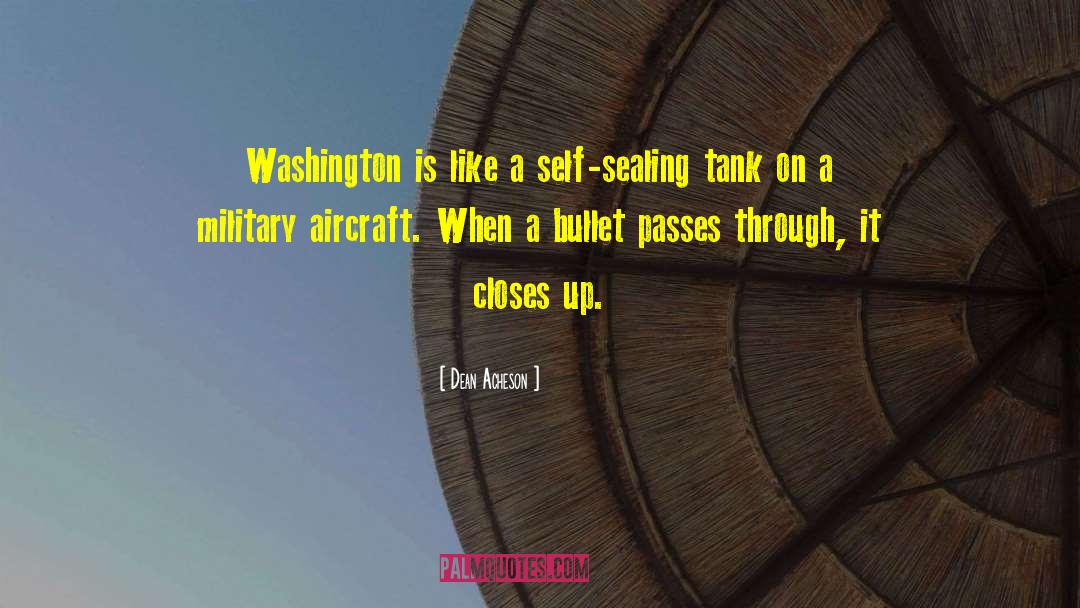 Washington is like a self-sealing tank on a military aircraft. When a bullet passes through, it closes up.

[ Dean Acheson ]

PALMQUOTES.COM